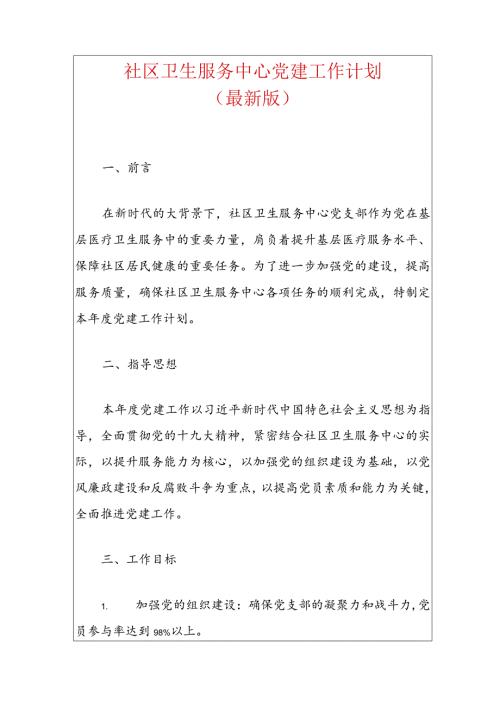 社区卫生服务中心党建工作计划
（最新版）

一、前言

在新时代的大背景下，社区卫生服务中心党支部作为党在基层医疗卫生服务中的重要力量，肩负着提升基层医疗服务水平、保障社区居民健康的重要任务。为了进一步加强党的建设，提高服务质量，确保社区卫生服务中心各项任务的顺利完成，特制定本年度党建工作计划。

二、指导思想

本年度党建工作以习近平新时代中国特色社会主义思想为指导，全面贯彻党的十九大精神，紧密结合社区卫生服务中心的实际，以提升服务能力为核心，以加强党的组织建设为基础，以党风廉政建设和反腐败斗争为重点，以提高党员素质和能力为关键，全面推进党建工作。

三、工作目标

1. 加强党的组织建设：确保党支部的凝聚力和战斗力，党员参与率达到98%以上。